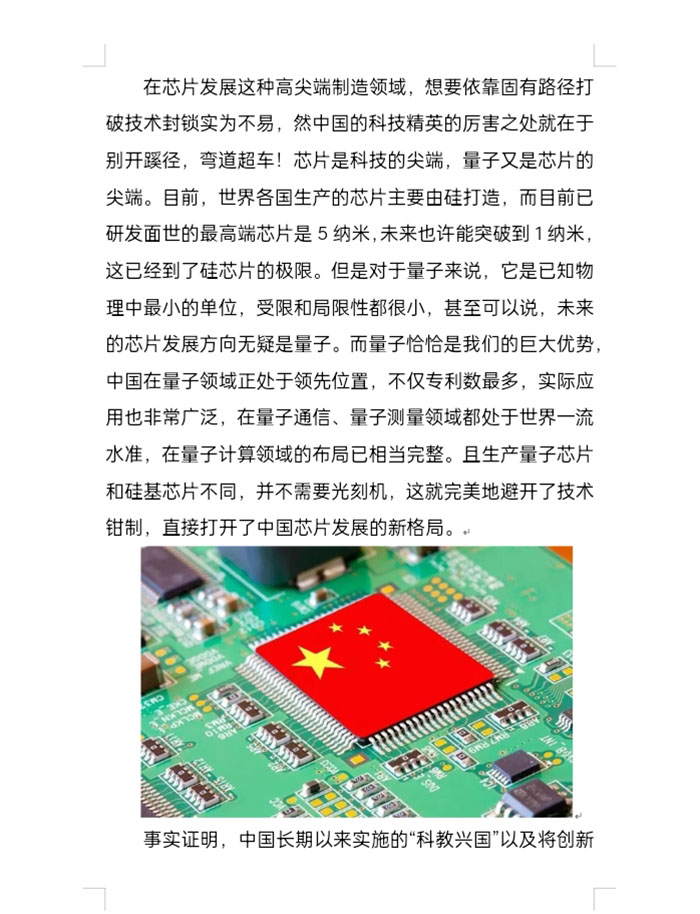 在芯片发展这种高尖端制造领域，想要依靠固有路径打破技术封锁实为不易，然中国的科技精英的厉害之处就在于别开蹊径，弯道超车！芯片是科技的尖端，量子又是芯片的尖端。目前，世界各国生产的芯片主要由硅打造，而目前已研发面世的最高端芯片是 5 纳米，未来也许能突破到 1 纳米，这已经到了硅芯片的极限。但是对于量子来说，它是已知物理中最小的单位，受限和局限性都很小，甚至可以说，未来的芯片发展方向无疑是量子。而量子恰恰是我们的巨大优势，中国在量子领域正处于领先位置，不仅专利数最多，实际应用也非常广泛，在量子通信、量子测量领域都处于世界一流水准，在量子计算领域的布局已相当完整。且生产量子芯片和硅基芯片不同，并不需要光刻机，这就完美地避开了技术钳制，直接打开了中国芯片发展的新格局。

事实证明，中国长期以来实施的“科教兴国”以及将创新